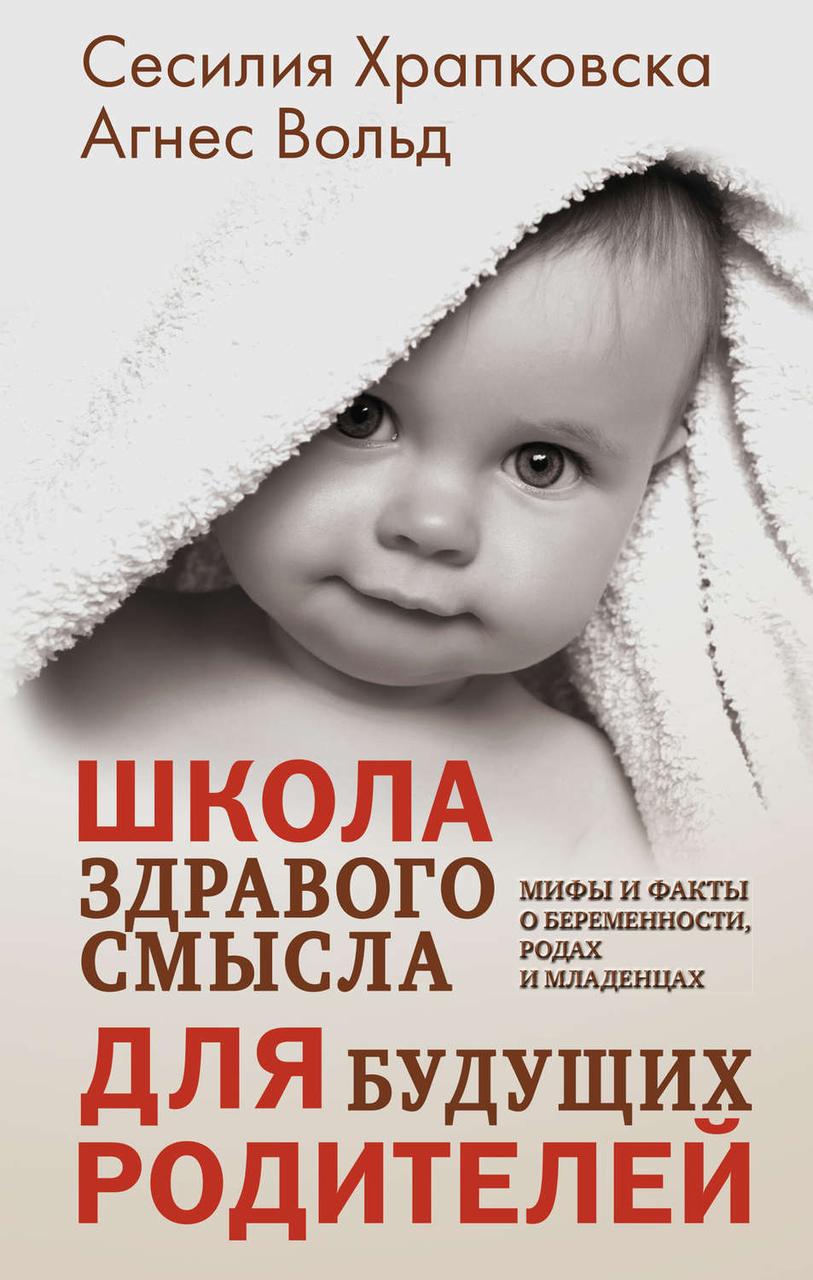 Сесилия Храпковска
Агнес Вольд

ШКОЛА
ЗДРАВОГО
СМЫСЛА

МИФЫ И ФАКТЫ О БЕРЕМЕННОСТИ, РОДАХ И МЛАДЕНЦАХ

ДЛЯ БУДУЩИХ
РОДИТЕЛЕЙ